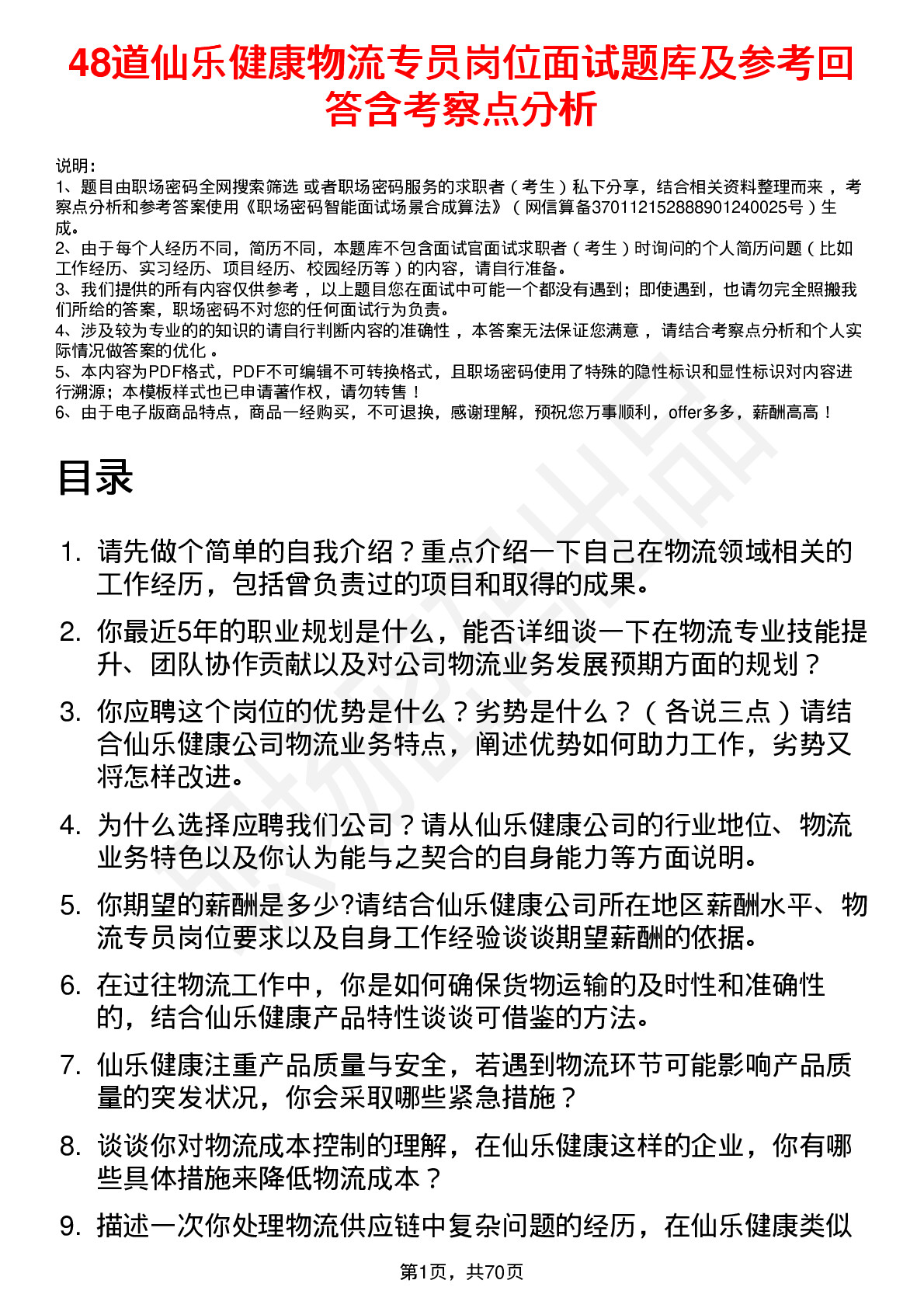 48道仙乐健康物流专员岗位面试题库及参考回答含考察点分析

说明：
1、题目由职场密码全网搜索筛选 或者职场密码服务的求职者（考生）私下分享，结合相关资料整理而来，考察点分析和参考答案使用《职场密码智能面试场景合成算法》（网信算备370112152888901240025号）生成。
2、由于每个人经历不同，简历不同，本题库不包含面试官面试求职者（考生）时询问的个人简历问题（比如工作经历、实习经历、项目经历、校园经历等）的内容，请自行准备。
3、我们提供的所有内容仅供参考，以上题目您在面试中可能一个都没有遇到；即使遇到，也请勿完全照搬我们所给的答案，职场密码不对您的任何面试行为负责。
4、涉及较为专业的的知识的请自行判断内容的准确性，本答案无法保证您满意，请结合考察点分析和个人实际情况做答案的优化。
5、本内容为PDF格式，PDF不可编辑不可转换格式，且职场密码使用了特殊的隐性标识和显性标识对内容进行溯源；本模板样式也已申请著作权，请勿转售！
6、由于电子版商品特点，商品一经购买，不可退换，感谢理解，预祝您万事顺利，offer多多，薪酬高高！

目录

1. 请先做个简单的自我介绍？重点介绍一下自己在物流领域相关的工作经历，包括曾负责过的项目和取得的成果。
2. 你最近5年的职业规划是什么，能否详细谈一下在物流专业技能提升、团队协作贡献以及对公司物流业务发展预期方面的规划？
3. 你应聘这个岗位的优势是什么？劣势是什么？（各说三点）请结合仙乐健康公司物流业务特点，阐述优势如何助力工作，劣势又将怎样改进。
4. 为什么选择应聘我们公司？请从仙乐健康公司的行业地位、物流业务特色以及你认为能与之契合的自身能力等方面说明。
5. 你期望的薪酬是多少?请结合仙乐健康公司所在地区薪酬水平、物流专员岗位要求以及自身工作经验谈谈期望薪酬的依据。
6. 在过往物流工作中，你是如何确保货物运输的及时性和准确性的，结合仙乐健康产品特性谈谈可借鉴的方法。
7. 仙乐健康注重产品质量与安全，若遇到物流环节可能影响产品质量的突发状况，你会采取哪些紧急措施？
8. 谈谈你对物流成本控制的理解，在仙乐健康这样的企业，你有哪些具体措施来降低物流成本？
9. 描述一次你处理物流供应链中复杂问题的经历，在仙乐健康类似

第1页，共70页